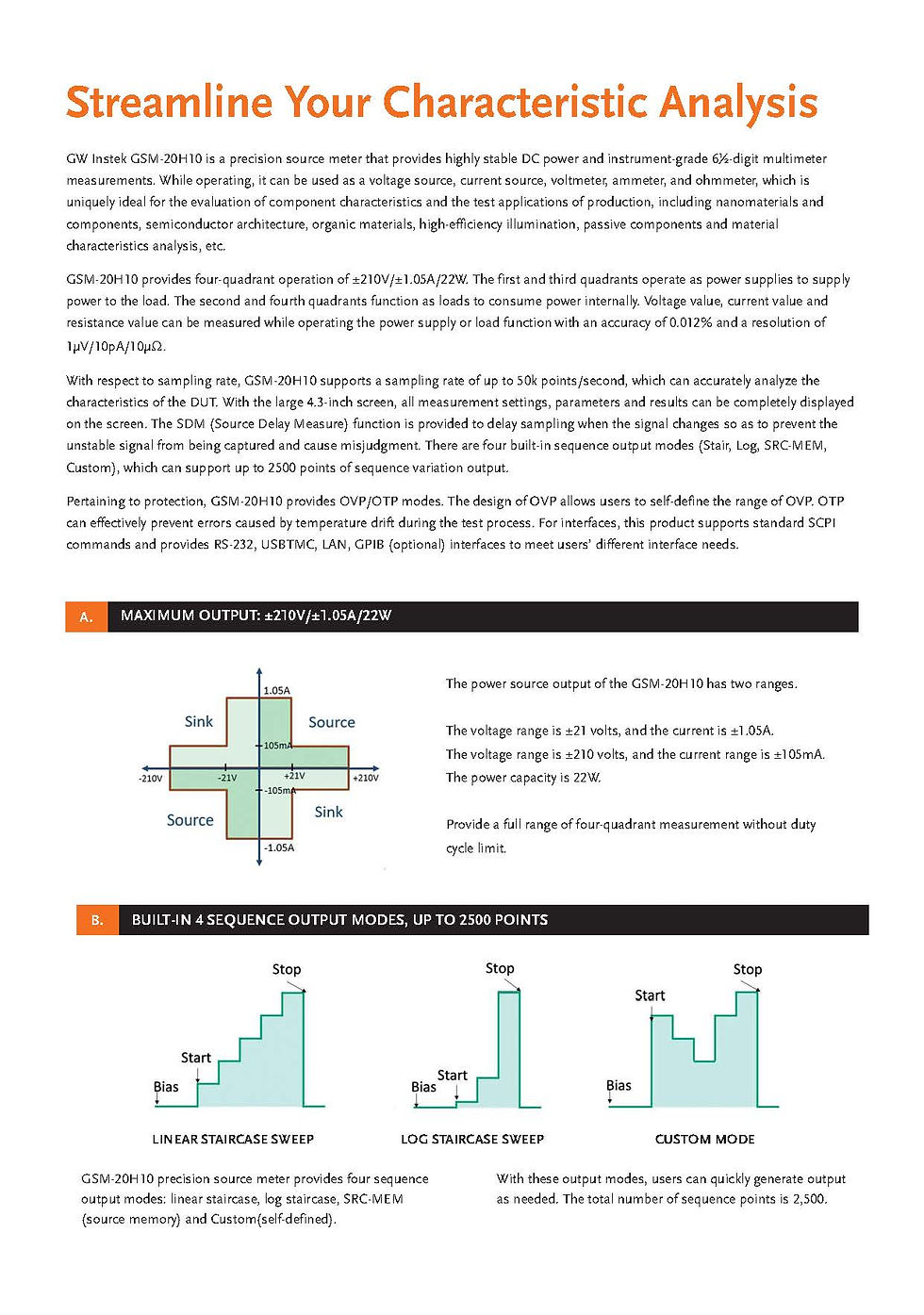 Streamline Your Characteristic Analysis

GW Instek GSM-20H10 is a precision source meter that provides highly stable DC power and instrument-grade 6½-digit multimeter measurements. While operating, it can be used as a voltage source, current source, voltmeter, ammeter, and ohmmeter, which is uniquely ideal for the evaluation of component characteristics and the test applications of production, including nanomaterials and components, semiconductor architecture, organic materials, high-efficiency illumination, passive components and material characteristics analysis, etc.

GSM-20H10 provides four-quadrant operation of ±210V/±1.05A/22W. The first and third quadrants operate as power supplies to supply power to the load. The second and fourth quadrants function as loads to consume power internally. Voltage value, current value and resistance value can be measured while operating the power supply or load function with an accuracy of 0.012% and a resolution of 1μV/10pA/10μΩ.

With respect to sampling rate, GSM-20H10 supports a sampling rate of up to 50k points/second, which can accurately analyze the characteristics of the DUT. With the large 4.3-inch screen, all measurement settings, parameters and results can be completely displayed on the screen. The SDM (Source Delay Measure) function is provided to delay sampling when the signal changes so as to prevent the unstable signal from being captured and cause misjudgment. There are four built-in sequence output modes (Stair, Log, SRC-MEM, Custom), which can support up to 2500 points of sequence variation output.

Pertaining to protection, GSM-20H10 provides OVP/OTP modes. The design of OVP allows users to self-define the range of OVP. OTP can effectively prevent errors caused by temperature drift during the test process. For interfaces, this product supports standard SCPI commands and provides RS-232, USBTMC, LAN, GPIB (optional) interfaces to meet users' different interface needs.

A. MAXIMUM OUTPUT: ±210V/±1.05A/22W

1.05A
Sink
Source
105mA
-210V
-21V
+21V
+210V
-105mA
Source
Sink
-1.05A

The power source output of the GSM-20H10 has two ranges.

The voltage range is ±21 volts, and the current is ±1.05A.
The voltage range is ±210 volts, and the current range is ±105mA.
The power capacity is 22W.

Provide a full range of four-quadrant measurement without duty cycle limit.

B. BUILT-IN 4 SEQUENCE OUTPUT MODES, UP TO 2500 POINTS

Stop
Start
Bias
LINEAR STAIRCASE SWEEP

Stop
Start
Bias
LOG STAIRCASE SWEEP

Stop
Start
Bias
CUSTOM MODE

GSM-20H10 precision source meter provides four sequence output modes: linear staircase, log staircase, SRC-MEM (source memory) and Custom(self-defined).

With these output modes, users can quickly generate output as needed. The total number of sequence points is 2,500.